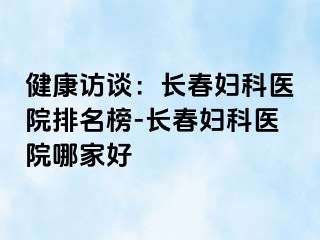 健康访谈：长春妇科医院排名榜-长春妇科医院哪家好